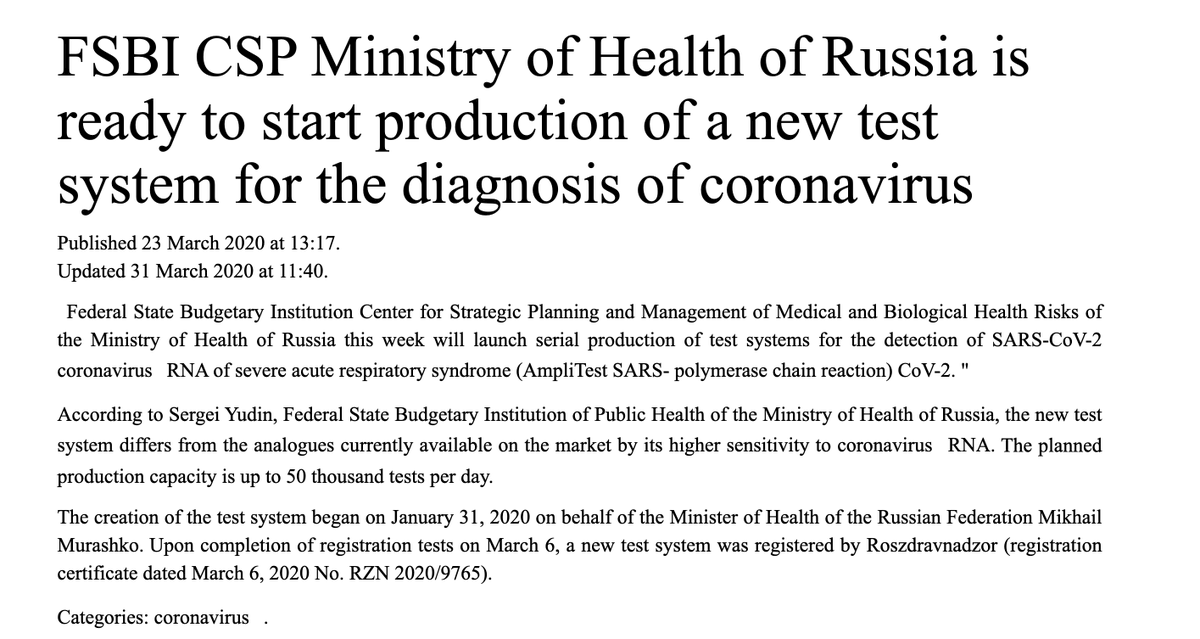 FSBI CSP Ministry of Health of Russia is ready to start production of a new test system for the diagnosis of coronavirus

Published 23 March 2020 at 13:17.
Updated 31 March 2020 at 11:40.

Federal State Budgetary Institution Center for Strategic Planning and Management of Medical and Biological Health Risks of the Ministry of Health of Russia this week will launch serial production of test systems for the detection of SARS-CoV-2 coronavirus RNA of severe acute respiratory syndrome (AmpliTest SARS- polymerase chain reaction) CoV-2. "

According to Sergei Yudin, Federal State Budgetary Institution of Public Health of the Ministry of Health of Russia, the new test system differs from the analogues currently available on the market by its higher sensitivity to coronavirus RNA. The planned production capacity is up to 50 thousand tests per day.

The creation of the test system began on January 31, 2020 on behalf of the Minister of Health of the Russian Federation Mikhail Murashko. Upon completion of registration tests on March 6, a new test system was registered by Roszdravnadzor (registration certificate dated March 6, 2020 No. RZN 2020/9765).

Categories: coronavirus .